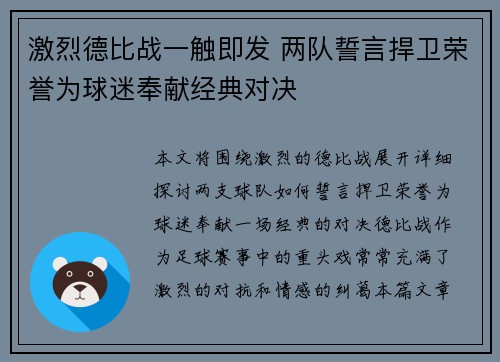 激烈德比战一触即发 两队誓言捍卫荣誉为球迷奉献经典对决

本文将围绕激烈的德比战展开详细探讨两支球队如何誓言捍卫荣誉为球迷奉献一场经典的对决德比战作为足球赛事中的重头戏常常充满了激烈的对抗和情感的纠葛本篇文章